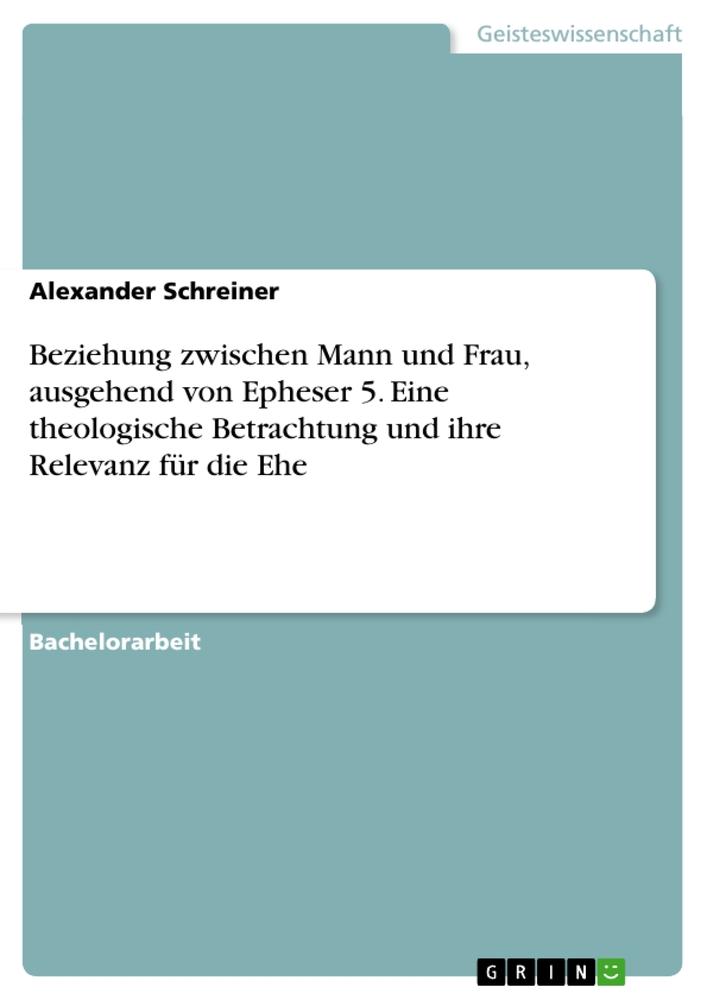 Geisteswissenschaft

Alexander Schreiner

Beziehung zwischen Mann und Frau, ausgehend von Epheser 5. Eine theologische Betrachtung und ihre Relevanz für die Ehe

Bachelorarbeit

GRIN